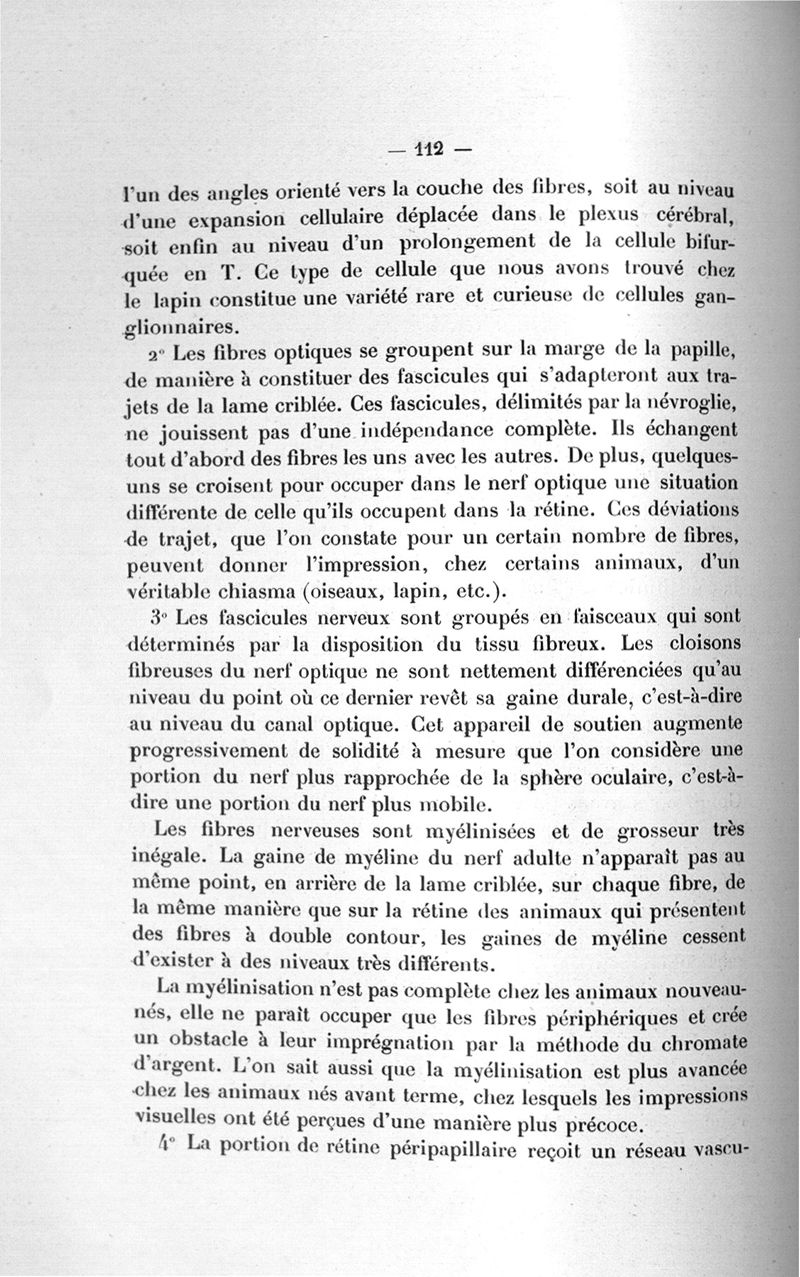 — 112 —

l'un des angles orienté vers la couche des fibres, soit au niveau d'une expansion cellulaire déplacée dans le plexus cérébral, soit enfin au niveau d'un prolongement de la cellule bifurquée en T. Ce type de cellule que nous avons trouvé chez le lapin constitue une variété rare et curieuse de cellules ganglionnaires.

2° Les fibres optiques se groupent sur la marge de la papille, de manière à constituer des fascicules qui s'adapteront aux trajets de la lame criblée. Ces fascicules, délimités par la névroglie, ne jouissent pas d'une indépendance complète. Ils échangent tout d'abord des fibres les uns avec les autres. De plus, quelques-uns se croisent pour occuper dans le nerf optique une situation différente de celle qu'ils occupent dans la rétine. Ces déviations de trajet, que l'on constate pour un certain nombre de fibres, peuvent donner l'impression, chez certains animaux, d'un véritable chiasma (oiseaux, lapin, etc.).

3° Les fascicules nerveux sont groupés en faisceaux qui sont déterminés par la disposition du tissu fibreux. Les cloisons fibreuses du nerf optique ne sont nettement différenciées qu'au niveau du point où ce dernier revêt sa gaine durale, c'est-à-dire au niveau du canal optique. Cet appareil de soutien augmente progressivement de solidité à mesure que l'on considère une portion du nerf plus rapprochée de la sphère oculaire, c'est-à-dire une portion du nerf plus mobile.

Les fibres nerveuses sont myélinisées et de grosseur très inégale. La gaine de myéline du nerf adulte n'apparaît pas au même point, en arrière de la lame criblée, sur chaque fibre, de la même manière que sur la rétine des animaux qui présentent des fibres à double contour, les gaines de myéline cessent d'exister à des niveaux très différents.

La myélinisation n'est pas complète chez les animaux nouveau-nés, elle ne paraît occuper que les fibres périphériques et crée un obstacle à leur imprégnation par la méthode du chromate d'argent. L'on sait aussi que la myélinisation est plus avancée chez les animaux nés avant terme, chez lesquels les impressions visuelles ont été perçues d'une manière plus précoce.

4° La portion de rétine péripapillaire reçoit un réseau vascu-